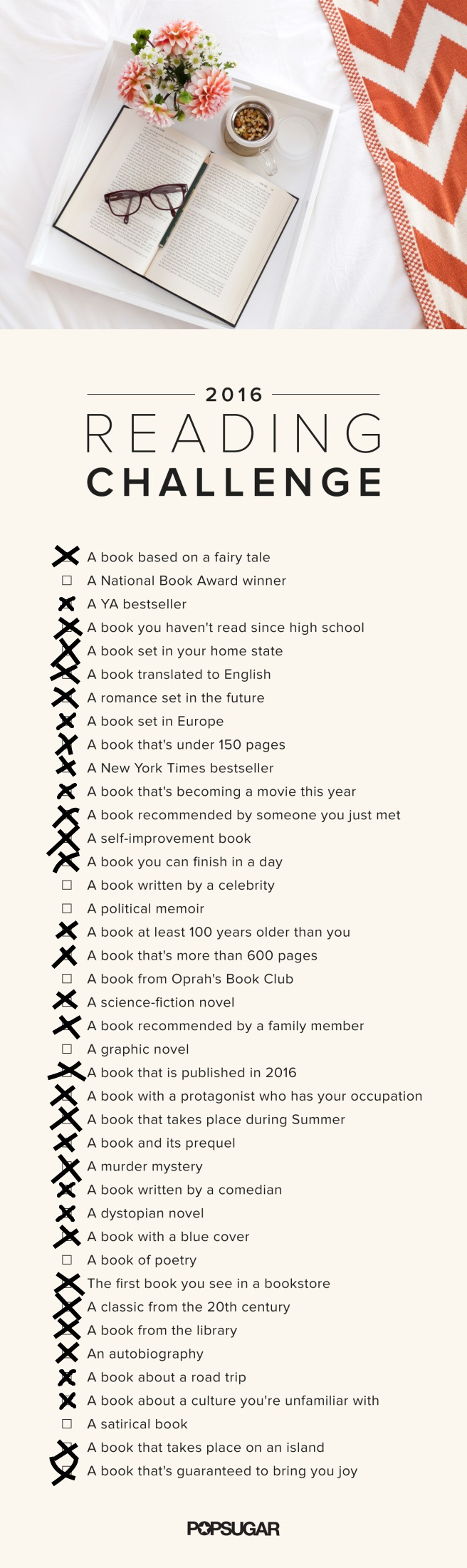 2016
READING
CHALLENGE

A book based on a fairy tale
A National Book Award winner
A YA bestseller
A book you haven't read since high school
A book set in your home state
A book translated to English
A romance set in the future
A book set in Europe
A book that's under 150 pages
A New York Times bestseller
A book that's becoming a movie this year
A book recommended by someone you just met
A self-improvement book
A book you can finish in a day
A book written by a celebrity
A political memoir
A book at least 100 years older than you
A book that's more than 600 pages
A book from Oprah's Book Club
A science-fiction novel
A book recommended by a family member
A graphic novel
A book that is published in 2016
A book with a protagonist who has your occupation
A book that takes place during Summer
A book and its prequel
A murder mystery
A book written by a comedian
A dystopian novel
A book with a blue cover
A book of poetry
The first book you see in a bookstore
A classic from the 20th century
A book from the library
An autobiography
A book about a road trip
A book about a culture you're unfamiliar with
A satirical book
A book that takes place on an island
A book that's guaranteed to bring you joy

POPSUGAR